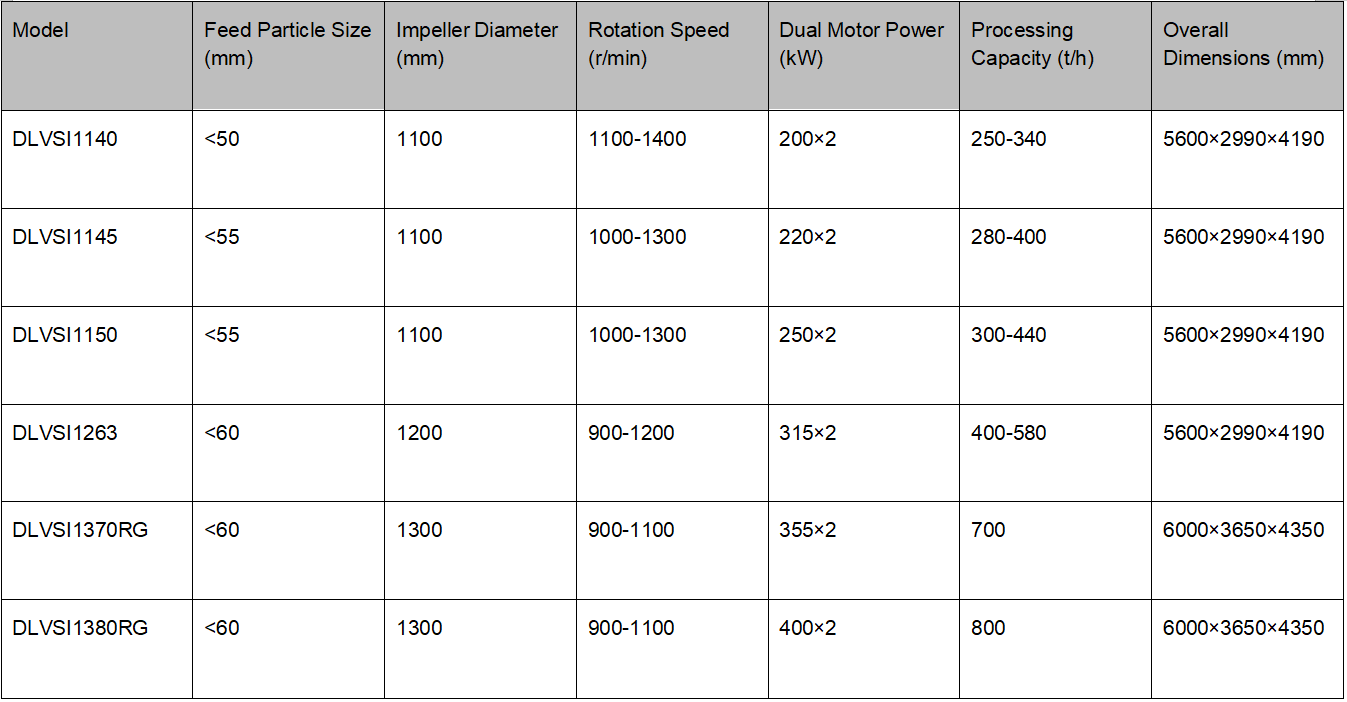 | Model | Feed Particle Size (mm) | Impeller Diameter (mm) | Rotation Speed (r/min) | Dual Motor Power (kW) | Processing Capacity (t/h) | Overall Dimensions (mm) |
|---|---|---|---|---|---|---|
| DLVSI1140 | <50 | 1100 | 1100-1400 | 200×2 | 250-340 | 5600×2990×4190 |
| DLVSI1145 | <55 | 1100 | 1000-1300 | 220×2 | 280-400 | 5600×2990×4190 |
| DLVSI1150 | <55 | 1100 | 1000-1300 | 250×2 | 300-440 | 5600×2990×4190 |
| DLVSI1263 | <60 | 1200 | 900-1200 | 315×2 | 400-580 | 5600×2990×4190 |
| DLVSI1370RG | <60 | 1300 | 900-1100 | 355×2 | 700 | 6000×3650×4350 |
| DLVSI1380RG | <60 | 1300 | 900-1100 | 400×2 | 800 | 6000×3650×4350 |